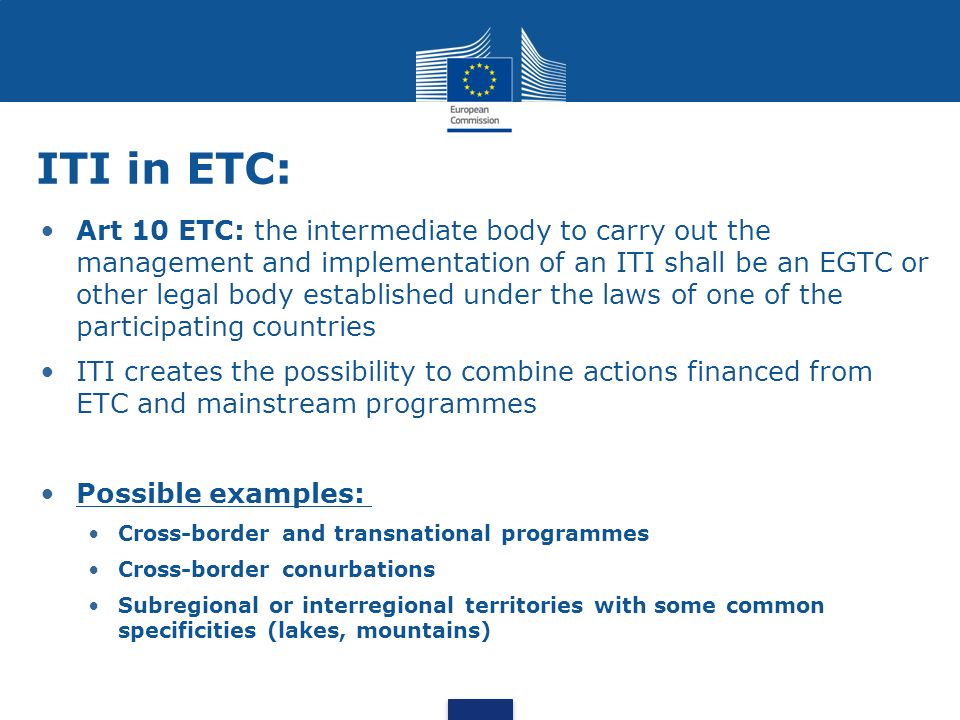 European Commission

ITI in ETC:

• Art 10 ETC: the intermediate body to carry out the management and implementation of an ITI shall be an EGTC or other legal body established under the laws of one of the participating countries

• ITI creates the possibility to combine actions financed from ETC and mainstream programmes

• Possible examples:
  • Cross-border and transnational programmes
  • Cross-border conurbations
  • Subregional or interregional territories with some common specificities (lakes, mountains)